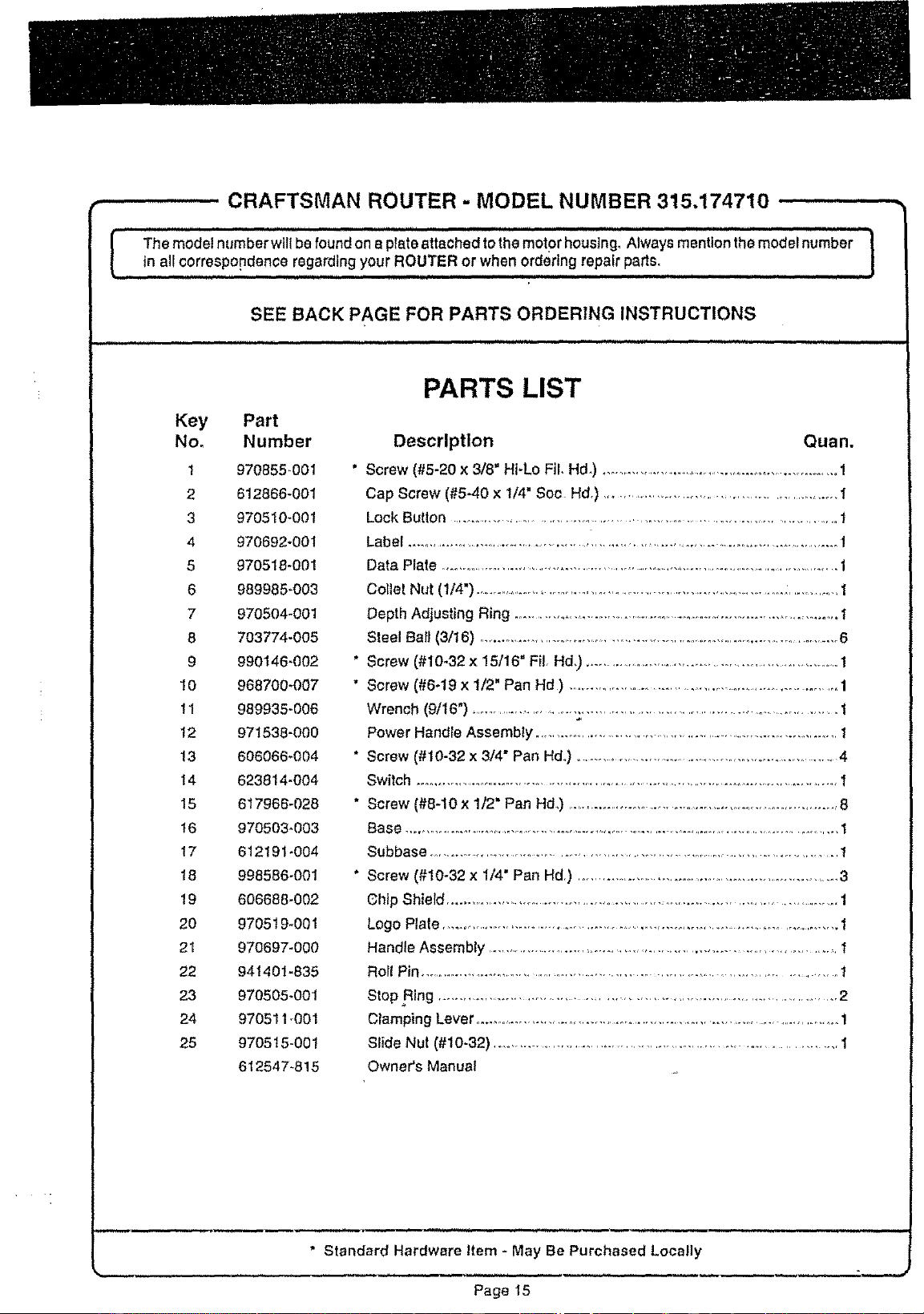 CRAFTSMAN ROUTER - MODEL NUMBER 315.174710

The model number will be found on a plate attached to the motor housing. Always mention the model number in all correspondence regarding your ROUTER or when ordering repair parts.

SEE BACK PAGE FOR PARTS ORDERING INSTRUCTIONS

PARTS LIST

| Key No. | Part Number | Description | Quan. |
|---|---|---|---|
| 1 | 970855-001 | * Screw (#5-20 x 3/8" Hi-Lo Fil. Hd.) | 1 |
| 2 | 612866-001 | Cap Screw (#5-40 x 1/4" Soc. Hd.) | 1 |
| 3 | 970510-001 | Lock Button | 1 |
| 4 | 970692-001 | Label | 1 |
| 5 | 970518-001 | Data Plate | 1 |
| 6 | 989985-003 | Collet Nut (1/4") | 1 |
| 7 | 970504-001 | Depth Adjusting Ring | 1 |
| 8 | 703774-005 | Steel Ball (3/16) | 6 |
| 9 | 990146-002 | * Screw (#10-32 x 15/16" Fil. Hd.) | 1 |
| 10 | 968700-007 | * Screw (#6-19 x 1/2" Pan Hd.) | 1 |
| 11 | 989935-006 | Wrench (9/16") | 1 |
| 12 | 971538-000 | Power Handle Assembly | 1 |
| 13 | 606066-004 | * Screw (#10-32 x 3/4" Pan Hd.) | 4 |
| 14 | 623814-004 | Switch | 1 |
| 15 | 617966-028 | * Screw (#8-10 x 1/2" Pan Hd.) | 8 |
| 16 | 970503-003 | Base | 1 |
| 17 | 612191-004 | Subbase | 1 |
| 18 | 998586-001 | * Screw (#10-32 x 1/4" Pan Hd.) | 3 |
| 19 | 606688-002 | Chip Shield | 1 |
| 20 | 970519-001 | Logo Plate | 1 |
| 21 | 970697-000 | Handle Assembly | 1 |
| 22 | 941401-835 | Roll Pin | 1 |
| 23 | 970505-001 | Stop Ring | 2 |
| 24 | 970511-001 | Clamping Lever | 1 |
| 25 | 970515-001 | Slide Nut (#10-32) | 1 |
|  | 612547-815 | Owner's Manual |  |

* Standard Hardware Item - May Be Purchased Locally

Page 15